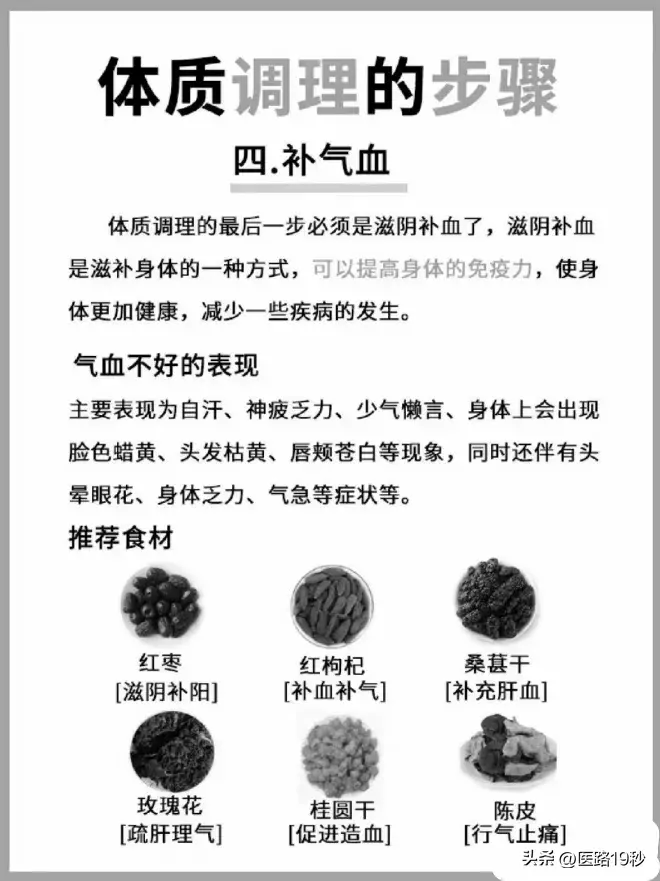 体质调理的步骤

四.补气血

体质调理的最后一步必须是滋阴补血了，滋阴补血是滋补身体的一种方式，可以提高身体的免疫力，使身体更加健康，减少一些疾病的发生。

气血不好的表现

主要表现为自汗、神疲乏力、少气懒言、身体上会出现脸色蜡黄、头发枯黄、唇颊苍白等现象，同时还伴有头晕眼花、身体乏力、气急等症状等。

推荐食材

红枣
[滋阴补阳]

红枸杞
[补血补气]

桑葚干
[补充肝血]

玫瑰花
[疏肝理气]

桂圆干
[促进造血]

陈皮
[行气止痛]

头条 @医路19秒